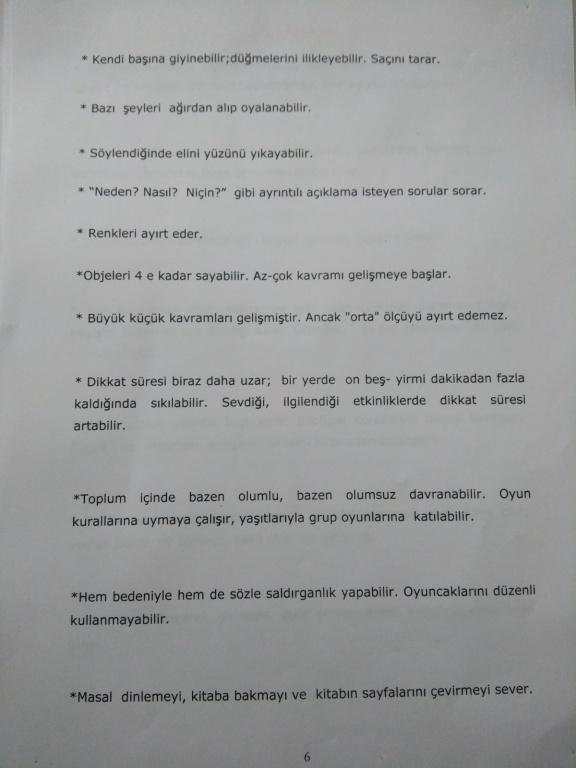 * Kendi başına giyinebilir;düğmelerini ilikleyebilir. Saçını tarar.

* Bazı şeyleri ağırdan alıp oyalanabilir.

* Söylendiğinde elini yüzünü yıkayabilir.

* "Neden? Nasıl? Niçin?" gibi ayrıntılı açıklama isteyen sorular sorar.

* Renkleri ayırt eder.

*Objeleri 4 e kadar sayabilir. Az-çok kavramı gelişmeye başlar.

* Büyük küçük kavramları gelişmiştir. Ancak "orta" ölçüyü ayırt edemez.

* Dikkat süresi biraz daha uzar; bir yerde on beş- yirmi dakikadan fazla kaldığında sıkılabilir. Sevdiği, ilgilendiği etkinliklerde dikkat süresi artabilir.

*Toplum içinde bazen olumlu, bazen olumsuz davranabilir. Oyun kurallarına uymaya çalışır, yaşıtlarıyla grup oyunlarına katılabilir.

*Hem bedeniyle hem de sözle saldırganlık yapabilir. Oyuncaklarını düzenli kullanmayabilir.

*Masal dinlemeyi, kitaba bakmayı ve kitabın sayfalarını çevirmeyi sever.

6